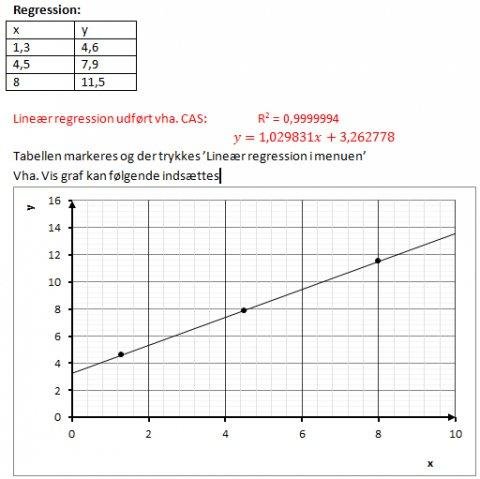 Regression:

| x | y |
|---|---|
| 1,3 | 4,6 |
| 4,5 | 7,9 |
| 8 | 11,5 |

Lineær regression udført vha. CAS: $R^2 = 0,9999994$

$y = 1,029831x + 3,262778$

Tabellen markeres og der trykkes 'Lineær regression i menuen'

Vha. Vis graf kan følgende indsættes

y
16
14
12
10
8
6
4
2
0
0 2 4 6 8 10
x